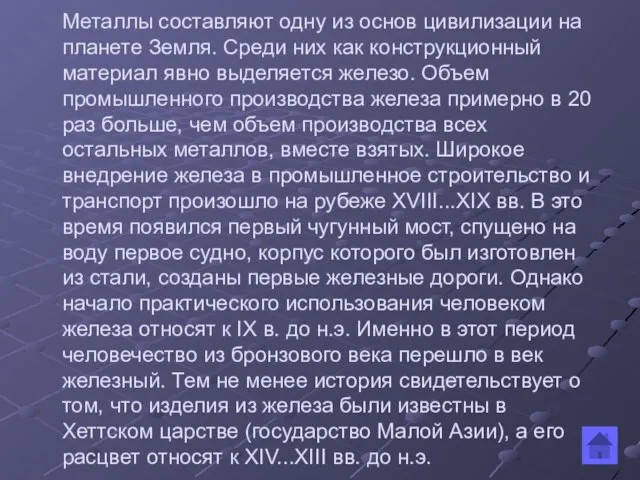 Металлы составляют одну из основ цивилизации на планете Земля. Среди них как конструкционный материал явно выделяется железо. Объем промышленного производства железа примерно в 20 раз больше, чем объем производства всех остальных металлов, вместе взятых. Широкое внедрение железа в промышленное строительство и транспорт произошло на рубеже XVIII...XIX вв. В это время появился первый чугунный мост, спущено на воду первое судно, корпус которого был изготовлен из стали, созданы первые железные дороги. Однако начало практического использования человеком железа относят к IX в. до н.э. Именно в этот период человечество из бронзового века перешло в век железный. Тем не менее история свидетельствует о том, что изделия из железа были известны в Хеттском царстве (государство Малой Азии), а его расцвет относят к XIV...XIII вв. до н.э.